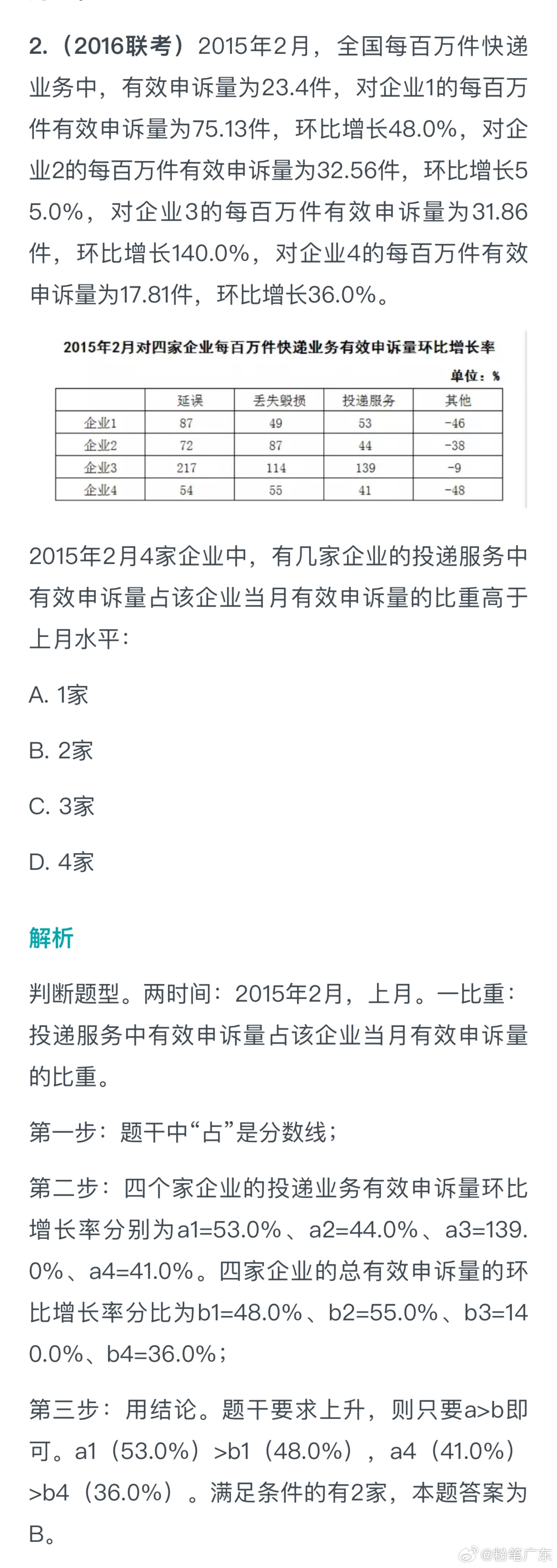 2.（2016联考）2015年2月，全国每百万件快递业务中，有效申诉量为23.4件，对企业1的每百万件有效申诉量为75.13件，环比增长48.0%，对企业2的每百万件有效申诉量为32.56件，环比增长55.0%，对企业3的每百万件有效申诉量为31.86件，环比增长140.0%，对企业4的每百万件有效申诉量为17.81件，环比增长36.0%。

2015年2月对四家企业每百万件快递业务有效申诉量环比增长率

单位：%

| | 延误 | 丢失毁损 | 投递服务 | 其他 |
|---|---|---|---|---|
| 企业1 | 87 | 49 | 53 | -46 |
| 企业2 | 72 | 87 | 44 | -38 |
| 企业3 | 217 | 114 | 139 | -9 |
| 企业4 | 54 | 55 | 41 | -48 |

2015年2月4家企业中，有几家企业的投递服务中有效申诉量占该企业当月有效申诉量的比重高于上月水平：

A. 1家

B. 2家

C. 3家

D. 4家

解析

判断题型。两时间：2015年2月，上月。一比重：投递服务中有效申诉量占该企业当月有效申诉量的比重。

第一步：题干中“占”是分数线；

第二步：四个家企业的投递业务有效申诉量环比增长率分别为a1=53.0%、a2=44.0%、a3=139.0%、a4=41.0%。四家企业的总有效申诉量的环比增长率分比为b1=48.0%、b2=55.0%、b3=140.0%、b4=36.0%；

第三步：用结论。题干要求上升，则只要a>b即可。a1（53.0%）>b1（48.0%），a4（41.0%）>b4（36.0%）。满足条件的有2家，本题答案为B。

@粉笔广东